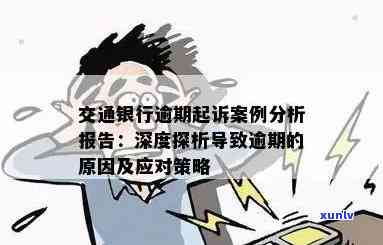 交通银行逾期起诉案例分析报告：深度探析导致逾期的原因及应对策略

xunlv